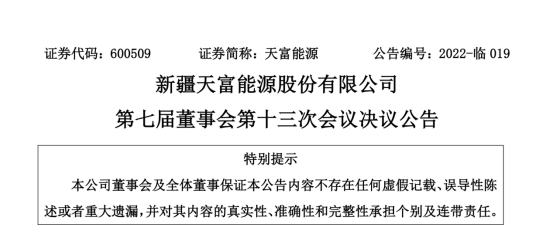 证券代码：600509　　证券简称：天富能源　　公告编号：2022-临 019

新疆天富能源股份有限公司
第七届董事会第十三次会议决议公告

特别提示

本公司董事会及全体董事保证本公告内容不存在任何虚假记载、误导性陈述或者重大遗漏，并对其内容的真实性、准确性和完整性承担个别及连带责任。